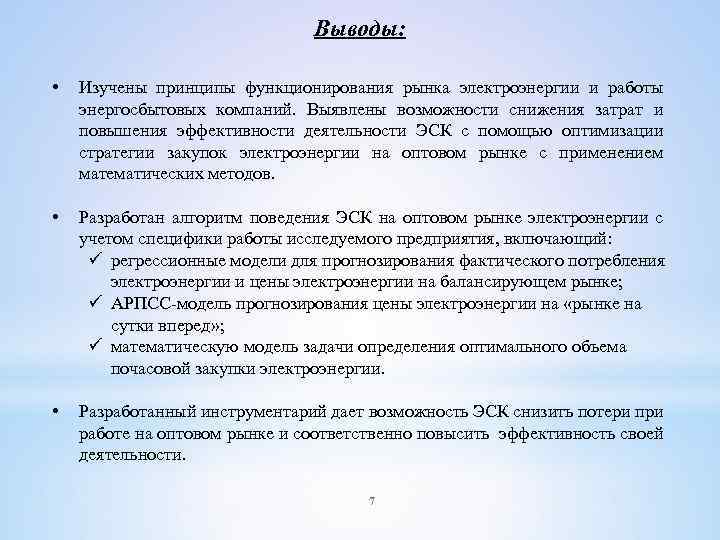 Выводы:

• Изучены принципы функционирования рынка электроэнергии и работы энергосбытовых компаний. Выявлены возможности снижения затрат и повышения эффективности деятельности ЭСК с помощью оптимизации стратегии закупок электроэнергии на оптовом рынке с применением математических методов.

• Разработан алгоритм поведения ЭСК на оптовом рынке электроэнергии с учетом специфики работы исследуемого предприятия, включающий:
✓ регрессионные модели для прогнозирования фактического потребления электроэнергии и цены электроэнергии на балансирующем рынке;
✓ АРПСС-модель прогнозирования цены электроэнергии на «рынке на сутки вперед»;
✓ математическую модель задачи определения оптимального объема почасовой закупки электроэнергии.

• Разработанный инструментарий дает возможность ЭСК снизить потери при работе на оптовом рынке и соответственно повысить эффективность своей деятельности.

7